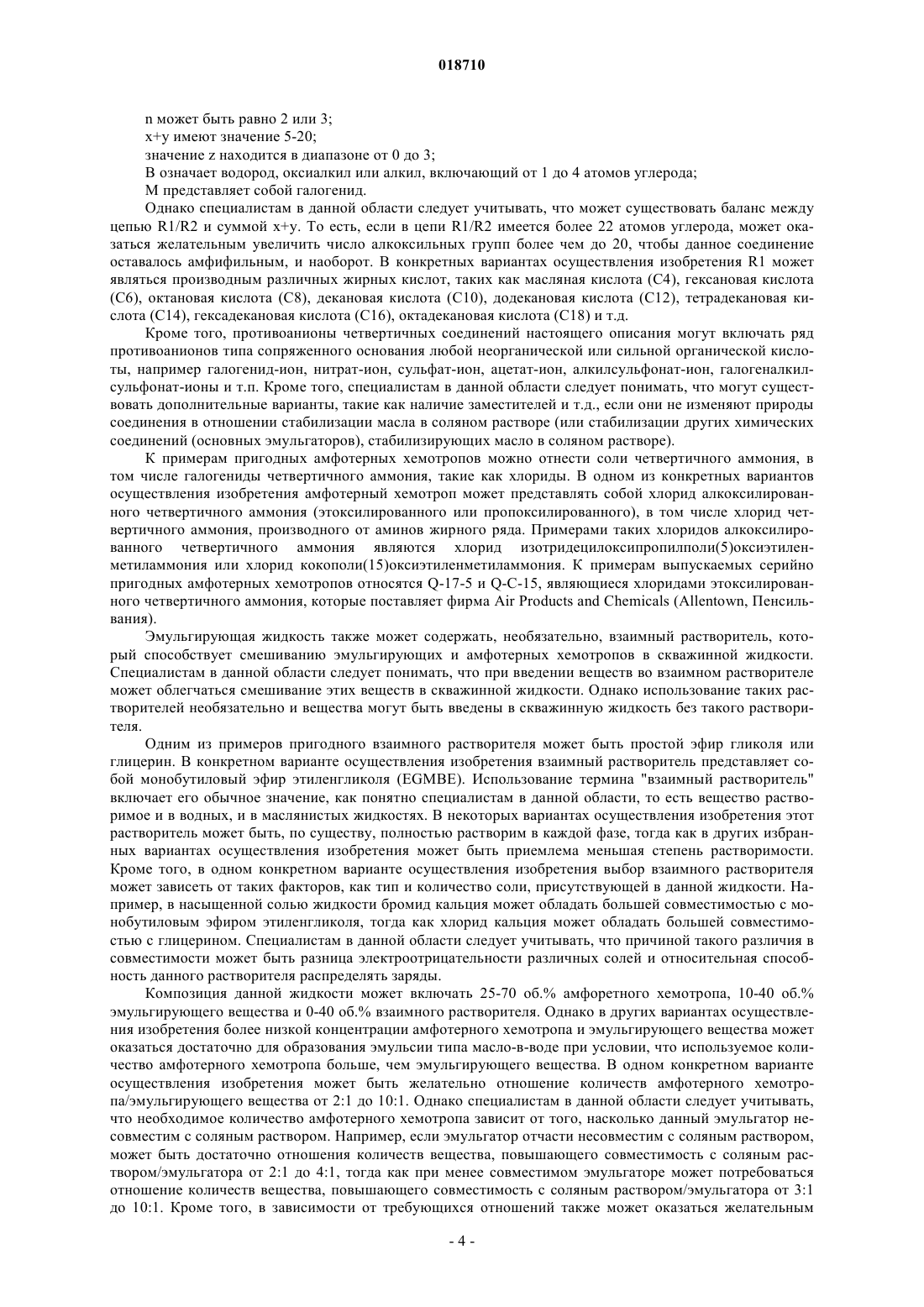 018710

n может быть равно 2 или 3;

x+y имеют значение 5-20;

значение z находится в диапазоне от 0 до 3;

B означает водород, оксиалкил или алкил, включающий от 1 до 4 атомов углерода;

M представляет собой галогенид.

Однако специалистам в данной области следует учитывать, что может существовать баланс между цепью R1/R2 и суммой x+y. То есть, если в цепи R1/R2 имеется более 22 атомов углерода, может оказаться желательным увеличить число алкоксильных групп более чем до 20, чтобы данное соединение оставалось амфифильным, и наоборот. В конкретных вариантах осуществления изобретения R1 может являться производным различных жирных кислот, таких как масляная кислота (C4), гексановая кислота (C6), октановая кислота (C8), декановая кислота (C10), додекановая кислота (C12), тетрадекановая кислота (C14), гексадекановая кислота (C16), октадекановая кислота (C18) и т.д.

Кроме того, противоанионы четвертичных соединений настоящего описания могут включать ряд противоанионов типа сопряженного основания любой неорганической или сильной органической кислоты, например галогенид-ион, нитрат-ион, сульфат-ион, ацетат-ион, алкилсульфонат-ион, галогеналкилсульфонат-ионы и т.п. Кроме того, специалистам в данной области следует понимать, что могут существовать дополнительные варианты, такие как наличие заместителей и т.д., если они не изменяют природы соединения в отношении стабилизации масла в соляном растворе (или стабилизации других химических соединений (основных эмульгаторов), стабилизирующих масло в соляном растворе).

К примерам пригодных амфотерных хемотропов можно отнести соли четвертичного аммония, в том числе галогениды четвертичного аммония, такие как хлориды. В одном из конкретных вариантов осуществления изобретения амфотерный хемотроп может представлять собой хлорид алкоксилированного четвертичного аммония (этоксилированного или пропоксилированного), в том числе хлорид четвертичного аммония, производного от аминов жирного ряда. Примерами таких хлоридов алкоксилированного четвертичного аммония являются хлорид изотридецилоксипропилполи(5)оксиэтиленметиламмония или хлорид кокополи(15)оксиэтиленметиламмония. К примерам выпускаемых серийно пригодных амфотерных хемотропов относятся Q-17-5 и Q-C-15, являющиеся хлоридами этоксилированного четвертичного аммония, которые поставляет фирма Air Products and Chemicals (Allentown, Пенсильвания).

Эмульгирующая жидкость также может содержать, необязательно, взаимный растворитель, который способствует смешиванию эмульгирующих и амфотерных хемотропов в скважинной жидкости. Специалистам в данной области следует понимать, что при введении веществ во взаимном растворителе может облегчаться смешивание этих веществ в скважинной жидкости. Однако использование таких растворителей необязательно и вещества могут быть введены в скважинную жидкость без такого растворителя.

Одним из примеров пригодного взаимного растворителя может быть простой эфир гликоля или глицерин. В конкретном варианте осуществления изобретения взаимный растворитель представляет собой монобутиловый эфир этиленгликоля (EGMBE). Использование термина "взаимный растворитель" включает его обычное значение, как понятно специалистам в данной области, то есть вещество растворимое и в водных, и в маслянистых жидкостях. В некоторых вариантах осуществления изобретения этот растворитель может быть, по существу, полностью растворим в каждой фазе, тогда как в других избранных вариантах осуществления изобретения может быть приемлема меньшая степень растворимости. Кроме того, в одном конкретном варианте осуществления изобретения выбор взаимного растворителя может зависеть от таких факторов, как тип и количество соли, присутствующей в данной жидкости. Например, в насыщенной солью жидкости бромид кальция может обладать большей совместимостью с монобутиловым эфиром этиленгликоля, тогда как хлорид кальция может обладать большей совместимостью с глицерином. Специалистам в данной области следует учитывать, что причиной такого различия в совместимости может быть разница электроотрицательности различных солей и относительная способность данного растворителя распределять заряды.

Композиция данной жидкости может включать 25-70 об.% амфоретного хемотропа, 10-40 об.% эмульгирующего вещества и 0-40 об.% взаимного растворителя. Однако в других вариантах осуществления изобретения более низкой концентрации амфотерного хемотропа и эмульгирующего вещества может оказаться достаточно для образования эмульсии типа масло-в-воде при условии, что используемое количество амфотерного хемотропа больше, чем эмульгирующего вещества. В одном конкретном варианте осуществления изобретения может быть желательно отношение количеств амфотерного хемотропа/эмульгирующего вещества от 2:1 до 10:1. Однако специалистам в данной области следует учитывать, что необходимое количество амфотерного хемотропа зависит от того, насколько данный эмульгатор несовместим с соляным раствором. Например, если эмульгатор отчасти несовместим с соляным раствором, может быть достаточно отношения количеств вещества, повышающего совместимость с соляным раствором/эмульгатора от 2:1 до 4:1, тогда как при менее совместимом эмульгаторе может потребоваться отношение количеств вещества, повышающего совместимость с соляным раствором/эмульгатора от 3:1 до 10:1. Кроме того, в зависимости от требующихся отношений также может оказаться желательным

- 4 -